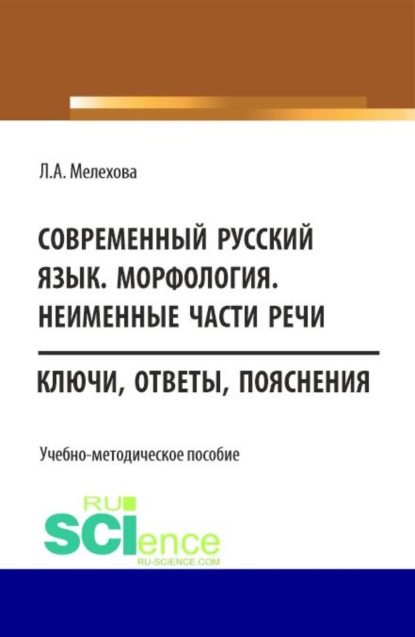 Л.А. Мелехова

СОВРЕМЕННЫЙ РУССКИЙ ЯЗЫК. МОРФОЛОГИЯ. НЕИМЕННЫЕ ЧАСТИ РЕЧИ

КЛЮЧИ, ОТВЕТЫ, ПОЯСНЕНИЯ

Учебно-методическое пособие

RU SCIence
RU-SCIENCE.COM